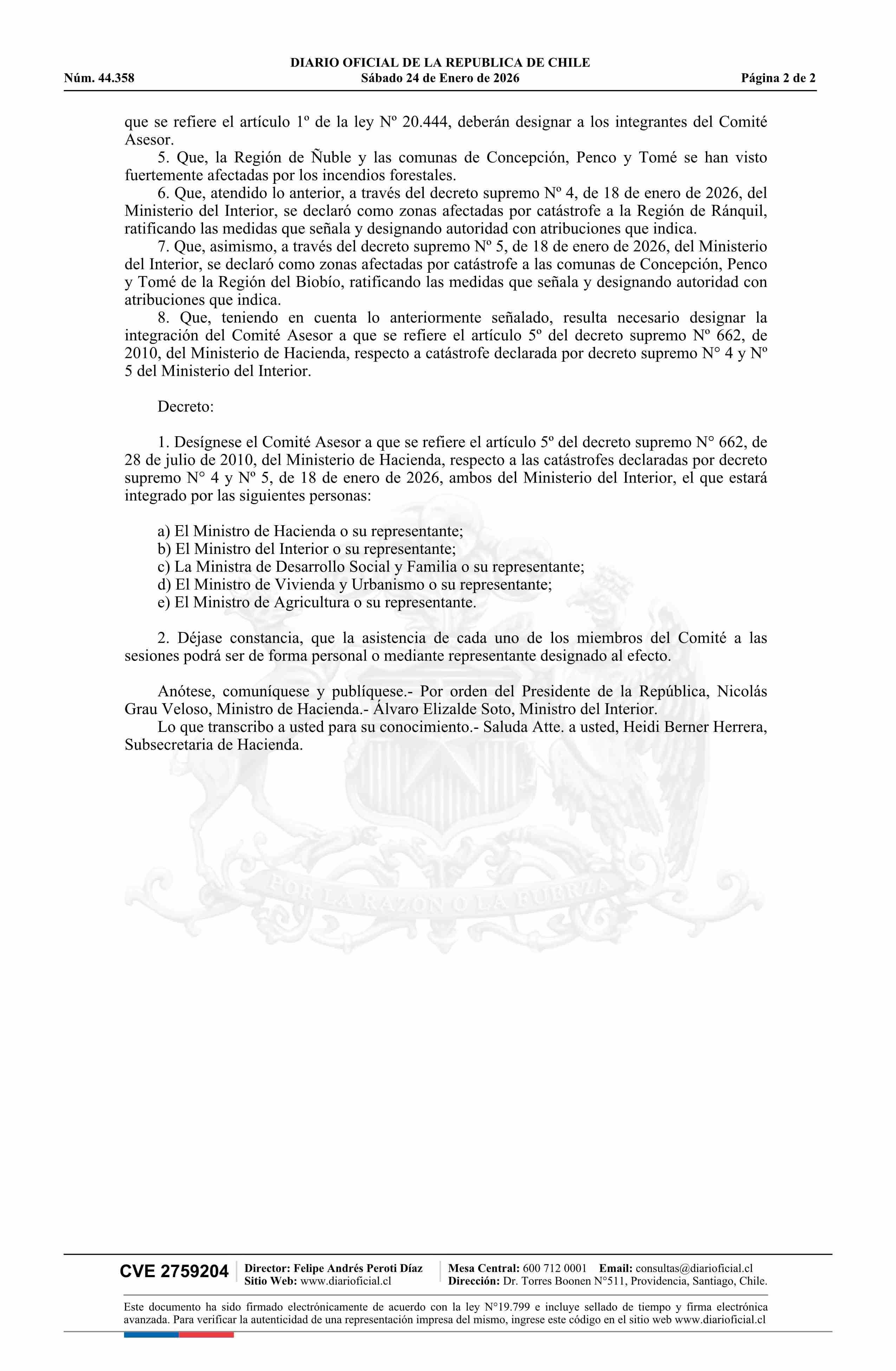 DIARIO OFICIAL DE LA REPUBLICA DE CHILE
Núm. 44.358 Sábado 24 de Enero de 2026 Página 2 de 2

que se refiere el artículo 1º de la ley Nº 20.444, deberán designar a los integrantes del Comité Asesor.

5. Que, la Región de Ñuble y las comunas de Concepción, Penco y Tomé se han visto fuertemente afectadas por los incendios forestales.

6. Que, atendido lo anterior, a través del decreto supremo Nº 4, de 18 de enero de 2026, del Ministerio del Interior, se declaró como zonas afectadas por catástrofe a la Región de Ránquil, ratificando las medidas que señala y designando autoridad con atribuciones que indica.

7. Que, asimismo, a través del decreto supremo Nº 5, de 18 de enero de 2026, del Ministerio del Interior, se declaró como zonas afectadas por catástrofe a las comunas de Concepción, Penco y Tomé de la Región del Biobío, ratificando las medidas que señala y designando autoridad con atribuciones que indica.

8. Que, teniendo en cuenta lo anteriormente señalado, resulta necesario designar la integración del Comité Asesor a que se refiere el artículo 5º del decreto supremo Nº 662, de 2010, del Ministerio de Hacienda, respecto a catástrofe declarada por decreto supremo N° 4 y Nº 5 del Ministerio del Interior.

Decreto:

1. Desígnese el Comité Asesor a que se refiere el artículo 5º del decreto supremo N° 662, de 28 de julio de 2010, del Ministerio de Hacienda, respecto a las catástrofes declaradas por decreto supremo N° 4 y Nº 5, de 18 de enero de 2026, ambos del Ministerio del Interior, el que estará integrado por las siguientes personas:

a) El Ministro de Hacienda o su representante;
b) El Ministro del Interior o su representante;
c) La Ministra de Desarrollo Social y Familia o su representante;
d) El Ministro de Vivienda y Urbanismo o su representante;
e) El Ministro de Agricultura o su representante.

2. Déjase constancia, que la asistencia de cada uno de los miembros del Comité a las sesiones podrá ser de forma personal o mediante representante designado al efecto.

Anótese, comuníquese y publíquese.- Por orden del Presidente de la República, Nicolás Grau Veloso, Ministro de Hacienda.- Álvaro Elizalde Soto, Ministro del Interior.

Lo que transcribo a usted para su conocimiento.- Saluda Atte. a usted, Heidi Berner Herrera, Subsecretaria de Hacienda.

POR LA RAZON O LA FUERZA

CVE 2759204 Director: Felipe Andrés Peroti Díaz Sitio Web: www.diarioficial.cl Mesa Central: 600 712 0001 Email: consultas@diarioficial.cl Dirección: Dr. Torres Boonen N°511, Providencia, Santiago, Chile.

Este documento ha sido firmado electrónicamente de acuerdo con la ley N°19.799 e incluye sellado de tiempo y firma electrónica avanzada. Para verificar la autenticidad de una representación impresa del mismo, ingrese este código en el sitio web www.diarioficial.cl